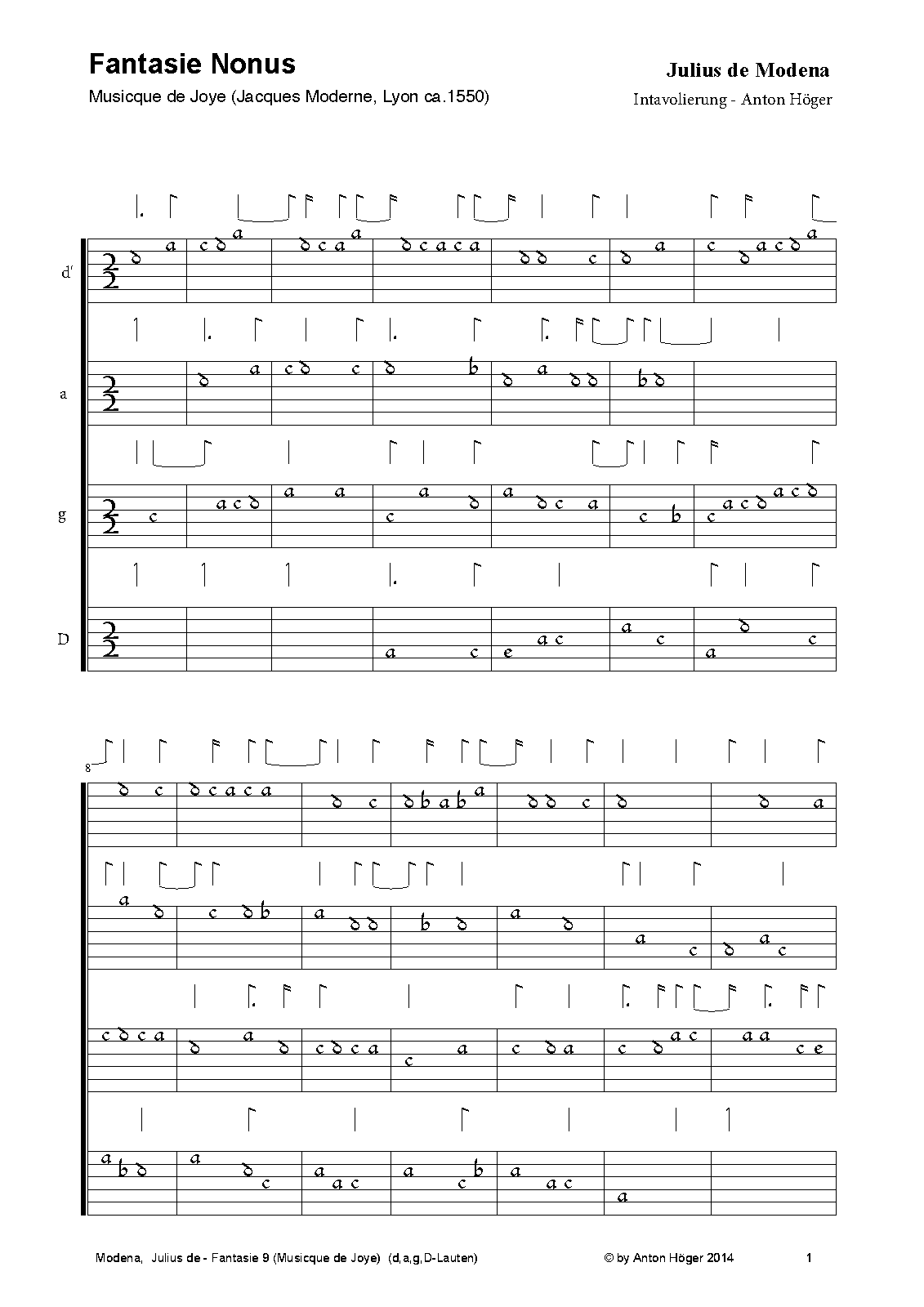 Fantasie Nonus

Musicque de Joye (Jacques Moderne, Lyon ca.1550)

Julius de Modena

Intavolierung - Anton Höger

d'

a

g

D

8

Modena, Julius de - Fantasie 9 (Musicque de Joye) (d,a,g,D-Lauten)

© by Anton Höger 2014

1